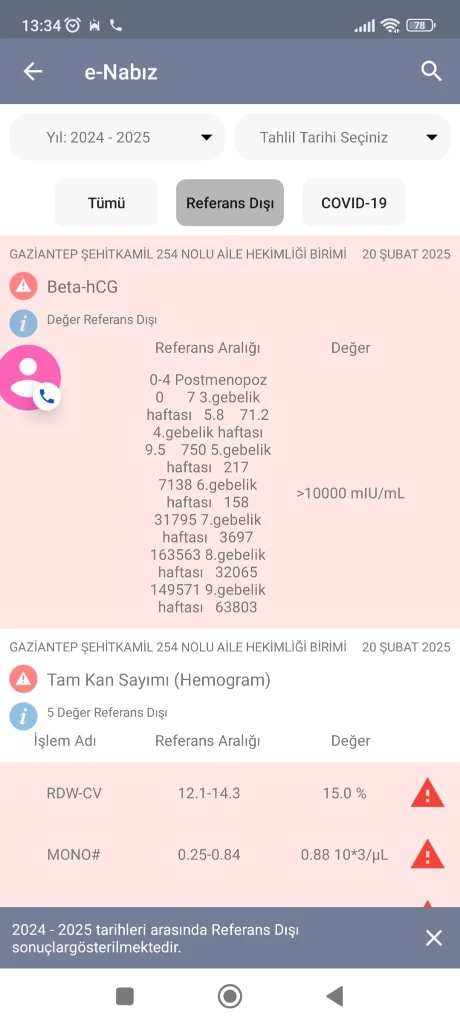 13:34 78

e-Nabız

Yıl: 2024 - 2025

Tahlil Tarihi Seçiniz

Tümü

Referans Dışı

COVID-19

GAZİANTEP ŞEHİTKAMİL 254 NOLU AİLE HEKİMLİĞİ BİRİMİ 20 ŞUBAT 2025

Beta-hCG

Değer Referans Dışı

| Referans Aralığı | Değer |
|---|---|
| 0-4 Postmenopoz 0 7 3.gebelik haftası 5.8 71.2 4.gebelik haftası 9.5 750 5.gebelik haftası 217 7138 6.gebelik haftası 158 31795 7.gebelik haftası 3697 163563 8.gebelik haftası 32065 149571 9.gebelik haftası 63803 | >10000 mIU/mL |

GAZİANTEP ŞEHİTKAMİL 254 NOLU AİLE HEKİMLİĞİ BİRİMİ 20 ŞUBAT 2025

Tam Kan Sayımı (Hemogram)

5 Değer Referans Dışı

| İşlem Adı | Referans Aralığı | Değer |
|---|---|---|
| RDW-CV | 12.1-14.3 | 15.0 % |
| MONO# | 0.25-0.84 | 0.88 10*3/µL |

2024 - 2025 tarihleri arasında Referans Dışı sonuçlargösterilmektedir.